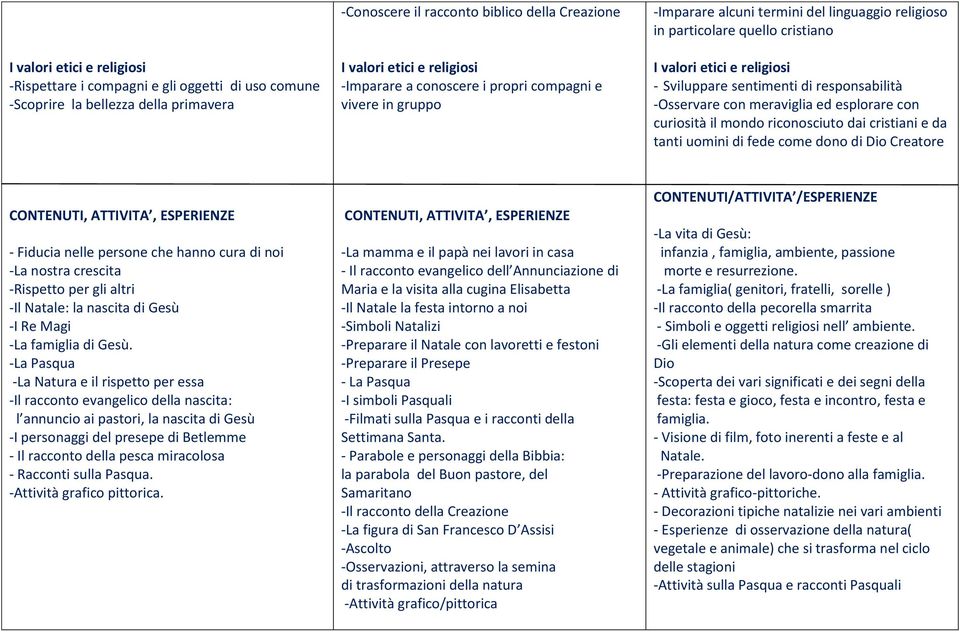 | | -Conoscere il racconto biblico della Creazione | -Imparare alcuni termini del linguaggio religioso in particolare quello cristiano |
|---|---|---|
| **I valori etici e religiosi** -Rispettare i compagni e gli oggetti di uso comune -Scoprire la bellezza della primavera | **I valori etici e religiosi** -Imparare a conoscere i propri compagni e vivere in gruppo | **I valori etici e religiosi** - Sviluppare sentimenti di responsabilità -Osservare con meraviglia ed esplorare con curiosità il mondo riconosciuto dai cristiani e da tanti uomini di fede come dono di Dio Creatore |
| **CONTENUTI, ATTIVITA', ESPERIENZE** - Fiducia nelle persone che hanno cura di noi -La nostra crescita -Rispetto per gli altri -Il Natale: la nascita di Gesù -I Re Magi -La famiglia di Gesù. -La Pasqua -La Natura e il rispetto per essa -Il racconto evangelico della nascita: l'annuncio ai pastori, la nascita di Gesù -I personaggi del presepe di Betlemme - Il racconto della pesca miracolosa - Racconti sulla Pasqua. -Attività grafico pittorica. | **CONTENUTI, ATTIVITA', ESPERIENZE** -La mamma e il papà nei lavori in casa - Il racconto evangelico dell'Annunciazione di Maria e la visita alla cugina Elisabetta -Il Natale la festa intorno a noi -Simboli Natalizi -Preparare il Natale con lavoretti e festoni -Preparare il Presepe - La Pasqua -I simboli Pasquali -Filmati sulla Pasqua e i racconti della Settimana Santa. - Parabole e personaggi della Bibbia: la parabola del Buon pastore, del Samaritano -Il racconto della Creazione -La figura di San Francesco D'Assisi -Ascolto -Osservazioni, attraverso la semina di trasformazioni della natura -Attività grafico/pittorica | **CONTENUTI/ATTIVITA'/ESPERIENZE** -La vita di Gesù: infanzia , famiglia, ambiente, passione morte e resurrezione. -La famiglia( genitori, fratelli, sorelle ) -Il racconto della pecorella smarrita - Simboli e oggetti religiosi nell' ambiente. -Gli elementi della natura come creazione di Dio -Scoperta dei vari significati e dei segni della festa: festa e gioco, festa e incontro, festa e famiglia. - Visione di film, foto inerenti a feste e al Natale. -Preparazione del lavoro-dono alla famiglia. - Attività grafico-pittoriche. - Decorazioni tipiche natalizie nei vari ambienti - Esperienze di osservazione della natura( vegetale e animale) che si trasforma nel ciclo delle stagioni -Attività sulla Pasqua e racconti Pasquali |